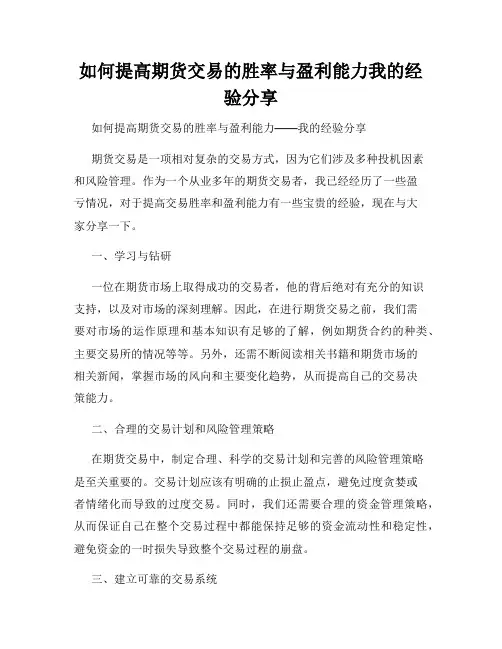 如何提高期货交易的胜率与盈利能力我的经验分享

如何提高期货交易的胜率与盈利能力——我的经验分享

期货交易是一项相对复杂的交易方式，因为它们涉及多种投机因素和风险管理。作为一个从业多年的期货交易者，我已经经历了一些盈亏情况，对于提高交易胜率和盈利能力有一些宝贵的经验，现在与大家分享一下。

一、学习与钻研

一位在期货市场上取得成功的交易者，他的背后绝对有充分的知识支持，以及对市场的深刻理解。因此，在进行期货交易之前，我们需要对市场的运作原理和基本知识有足够的了解，例如期货合约的种类、主要交易所的情况等等。另外，还需不断阅读相关书籍和期货市场的相关新闻，掌握市场的风向和主要变化趋势，从而提高自己的交易决策能力。

二、合理的交易计划和风险管理策略

在期货交易中，制定合理、科学的交易计划和完善的风险管理策略是至关重要的。交易计划应该有明确的止损止盈点，避免过度贪婪或者情绪化而导致的过度交易。同时，我们还需要合理的资金管理策略，从而保证自己在整个交易过程中都能保持足够的资金流动性和稳定性，避免资金的一时损失导致整个交易过程的崩盘。

三、建立可靠的交易系统